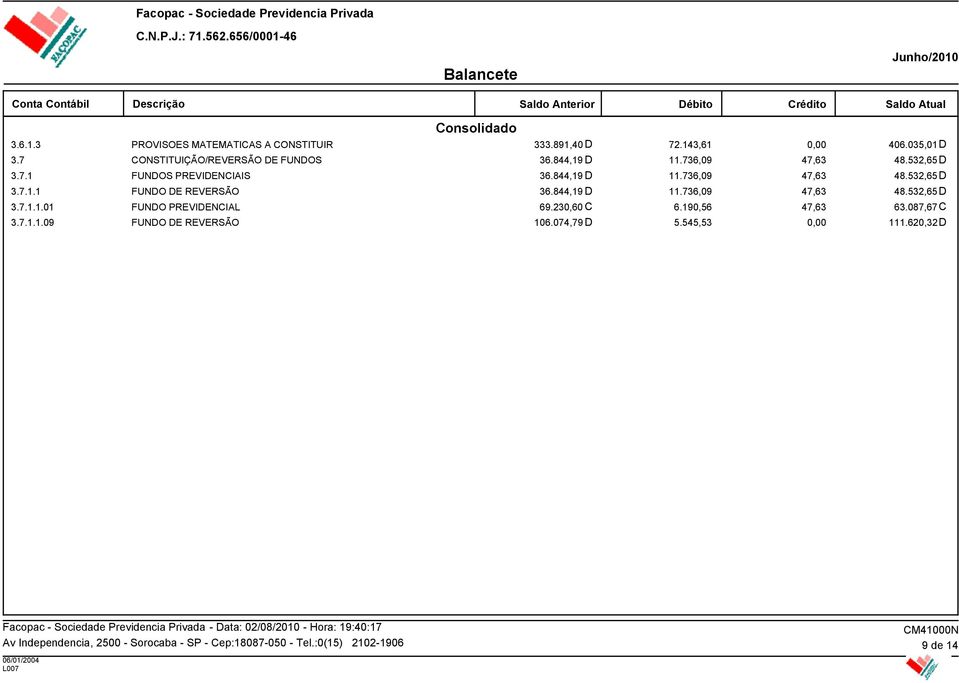 FACOPAC

Facopac - Sociedade Previdencia Privada

C.N.P.J.: 71.562.656/0001-46

Junho/2010

Balancete

| Conta Contábil | Descrição | Saldo Anterior | Débito | Crédito | Saldo Atual |
|---|---|---|---|---|---|
| | Consolidado | | | | |
| 3.6.1.3 | PROVISOES MATEMATICAS A CONSTITUIR | 333.891,40 D | 72.143,61 | 0,00 | 406.035,01 D |
| 3.7 | CONSTITUIÇÃO/REVERSÃO DE FUNDOS | 36.844,19 D | 11.736,09 | 47,63 | 48.532,65 D |
| 3.7.1 | FUNDOS PREVIDENCIAIS | 36.844,19 D | 11.736,09 | 47,63 | 48.532,65 D |
| 3.7.1.1 | FUNDO DE REVERSÃO | 36.844,19 D | 11.736,09 | 47,63 | 48.532,65 D |
| 3.7.1.1.01 | FUNDO PREVIDENCIAL | 69.230,60 C | 6.190,56 | 47,63 | 63.087,67 C |
| 3.7.1.1.09 | FUNDO DE REVERSÃO | 106.074,79 D | 5.545,53 | 0,00 | 111.620,32 D |

Facopac - Sociedade Previdencia Privada - Data: 02/08/2010 - Hora: 19:40:17
Av Independencia, 2500 - Sorocaba - SP - Cep:18087-050 - Tel.:0(15) 2102-1906

CM41000N
9 de 14

06/01/2004
L007